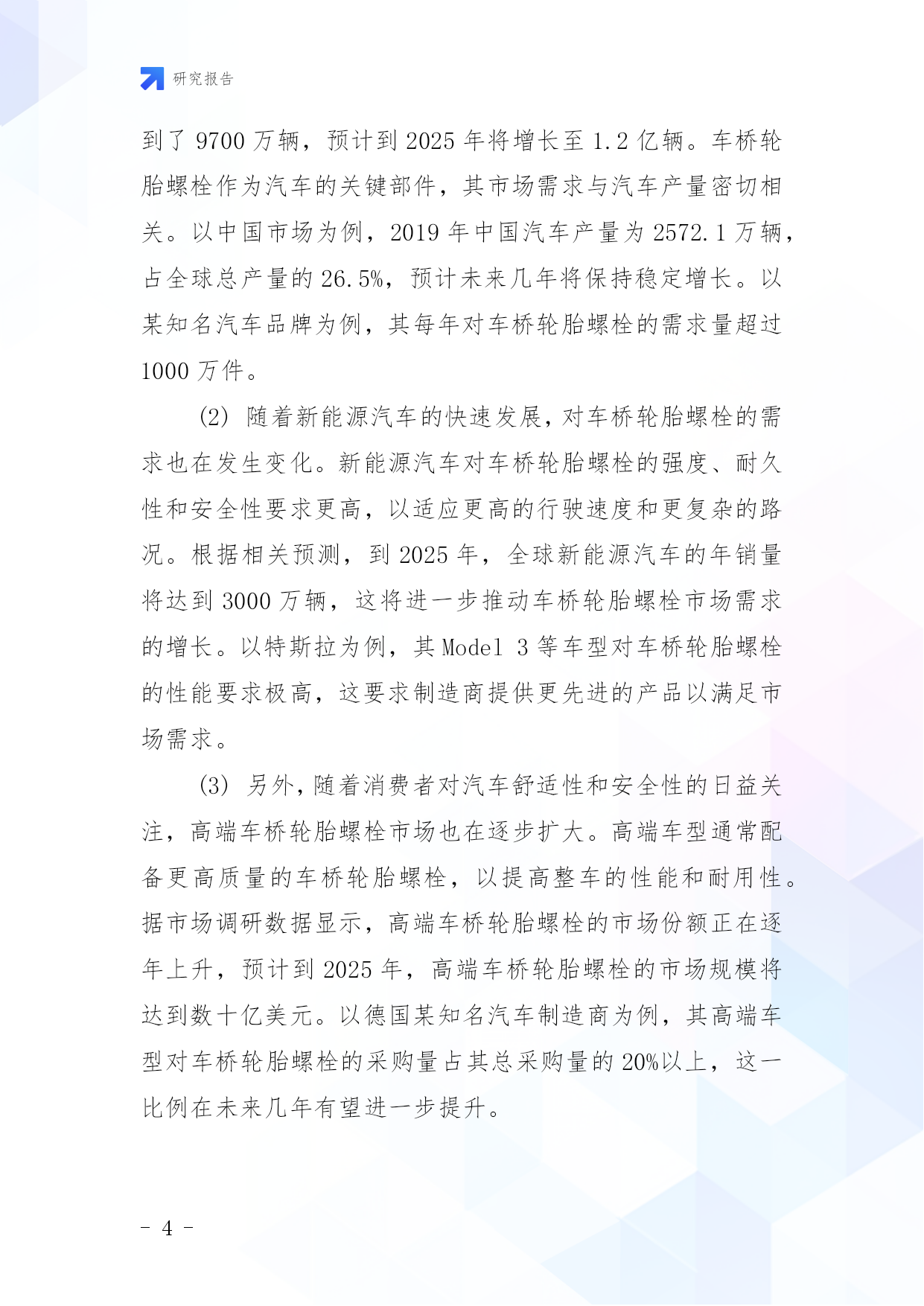 研究报告

到了 9700 万辆，预计到 2025 年将增长至 1.2 亿辆。车桥轮胎螺栓作为汽车的关键部件，其市场需求与汽车产量密切相关。以中国市场为例，2019 年中国汽车产量为 2572.1 万辆，占全球总产量的 26.5%，预计未来几年将保持稳定增长。以某知名汽车品牌为例，其每年对车桥轮胎螺栓的需求量超过 1000 万件。

(2) 随着新能源汽车的快速发展，对车桥轮胎螺栓的需求也在发生变化。新能源汽车对车桥轮胎螺栓的强度、耐久性和安全性要求更高，以适应更高的行驶速度和更复杂的路况。根据相关预测，到 2025 年，全球新能源汽车的年销量将达到 3000 万辆，这将进一步推动车桥轮胎螺栓市场需求的增长。以特斯拉为例，其 Model 3 等车型对车桥轮胎螺栓的性能要求极高，这要求制造商提供更先进的产品以满足市场需求。

(3) 另外，随着消费者对汽车舒适性和安全性的日益关注，高端车桥轮胎螺栓市场也在逐步扩大。高端车型通常配备更高质量的车桥轮胎螺栓，以提高整车的性能和耐用性。据市场调研数据显示，高端车桥轮胎螺栓的市场份额正在逐年上升，预计到 2025 年，高端车桥轮胎螺栓的市场规模将达到数十亿美元。以德国某知名汽车制造商为例，其高端车型对车桥轮胎螺栓的采购量占其总采购量的 20%以上，这一比例在未来几年有望进一步提升。

- 4 -